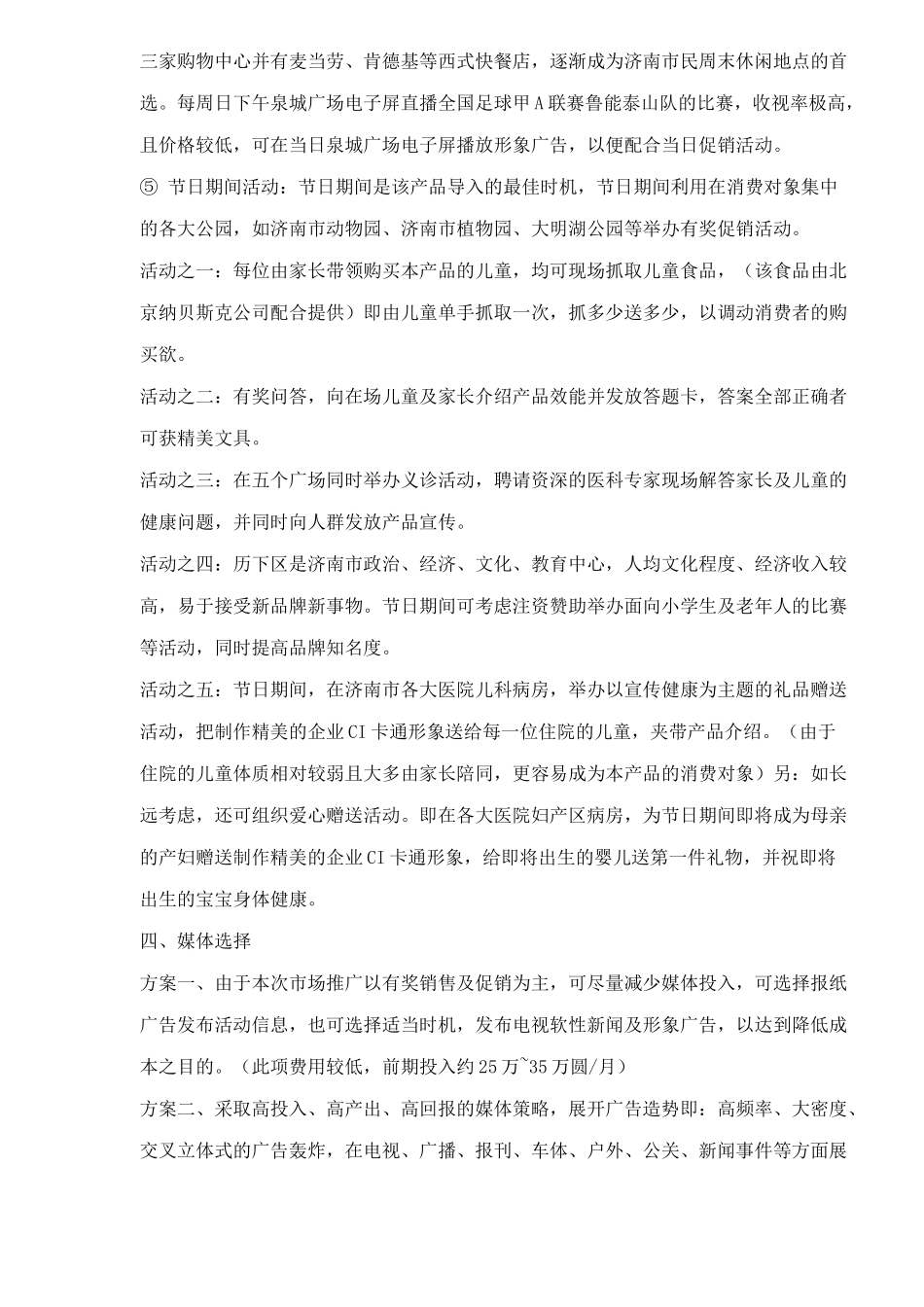 三家购物中心并有麦当劳、肯德基等西式快餐店，逐渐成为济南市民周末休闲地点的首选。每周日下午泉城广场电子屏直播全国足球甲A联赛鲁能泰山队的比赛，收视率极高，且价格较低，可在当日泉城广场电子屏播放形象广告，以便配合当日促销活动。

⑤ 节日期间活动：节日期间是该产品导入的最佳时机，节日期间利用在消费对象集中的各大公园，如济南市动物园、济南市植物园、大明湖公园等举办有奖促销活动。

活动之一：每位由家长带领购买本产品的儿童，均可现场抓取儿童食品，（该食品由北京纳贝斯克公司配合提供）即由儿童单手抓取一次，抓多少送多少，以调动消费者的购买欲。

活动之二：有奖问答，向在场儿童及家长介绍产品效能并发放答题卡，答案全部正确者可获精美文具。

活动之三：在五个广场同时举办义诊活动，聘请资深的医科专家现场解答家长及儿童的健康问题，并同时向人群发放产品宣传。

活动之四：历下区是济南市政治、经济、文化、教育中心，人均文化程度、经济收入较高，易于接受新品牌新事物。节日期间可考虑注资赞助举办面向小学生及老年人的比赛等活动，同时提高品牌知名度。

活动之五：节日期间，在济南市各大医院儿科病房，举办以宣传健康为主题的礼品赠送活动，把制作精美的企业CI卡通形象送给每一位住院的儿童，夹带产品介绍。（由于住院的儿童体质相对较弱且大多由家长陪同，更容易成为本产品的消费对象）另：如长远考虑，还可组织爱心赠送活动。即在各大医院妇产区病房，为节日期间即将成为母亲的产妇赠送制作精美的企业CI卡通形象，给即将出生的婴儿送第一件礼物，并祝即将出生的宝宝身体健康。

四、媒体选择

方案一、由于本次市场推广以有奖销售及促销为主，可尽量减少媒体投入，可选择报纸广告发布活动信息，也可选择适当时机，发布电视软性新闻及形象广告，以达到降低成本之目的。（此项费用较低，前期投入约25万~35万圆/月）

方案二、采取高投入、高产出、高回报的媒体策略，展开广告造势即：高频率、大密度、交叉立体式的广告轰炸，在电视、广播、报刊、车体、户外、公关、新闻事件等方面展